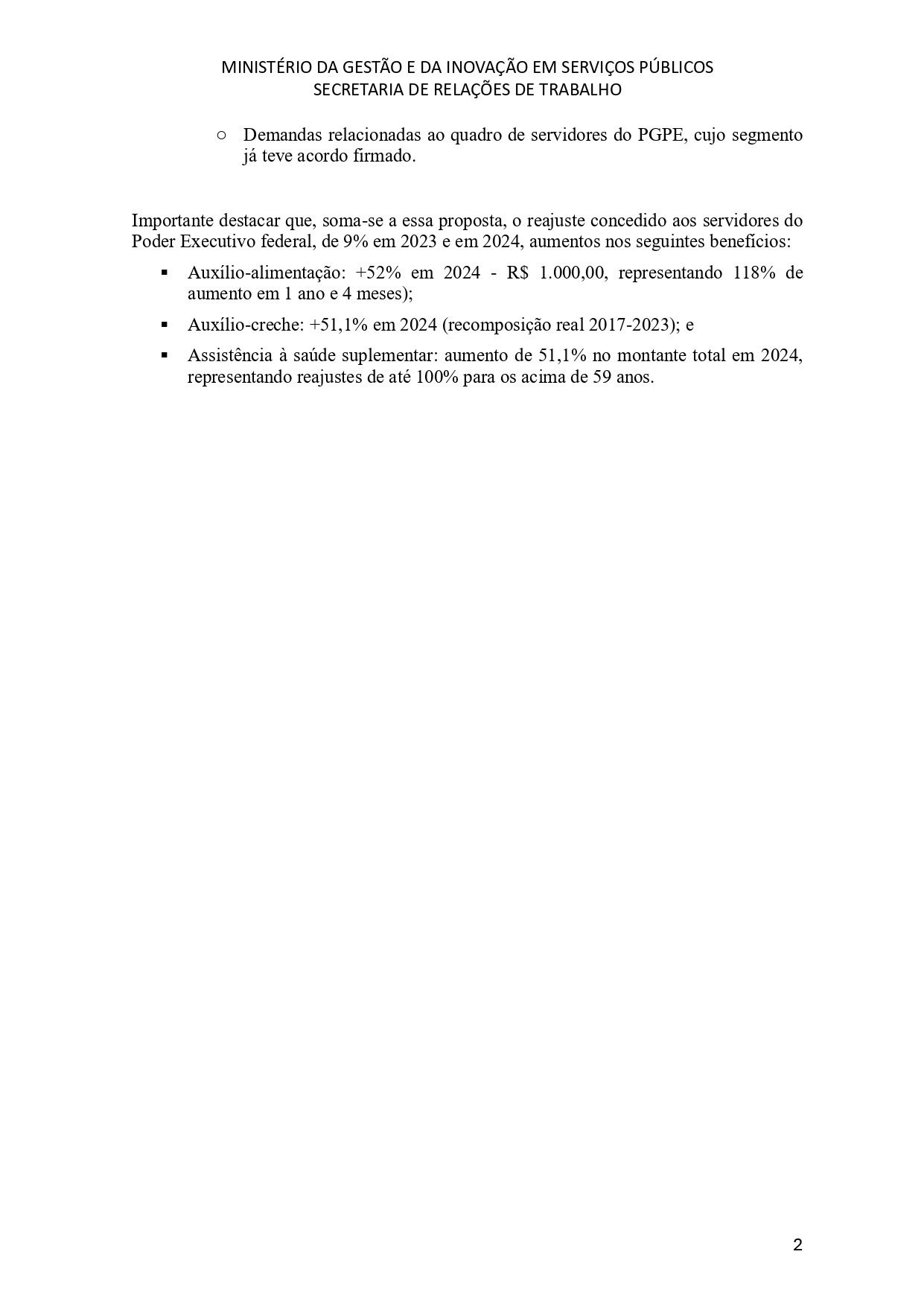 MINISTÉRIO DA GESTÃO E DA INOVAÇÃO EM SERVIÇOS PÚBLICOS
SECRETARIA DE RELAÇÕES DE TRABALHO

○ Demandas relacionadas ao quadro de servidores do PGPE, cujo segmento já teve acordo firmado.

Importante destacar que, soma-se a essa proposta, o reajuste concedido aos servidores do Poder Executivo federal, de 9% em 2023 e em 2024, aumentos nos seguintes benefícios:

▪ Auxílio-alimentação: +52% em 2024 - R$ 1.000,00, representando 118% de aumento em 1 ano e 4 meses);

▪ Auxílio-creche: +51,1% em 2024 (recomposição real 2017-2023); e

▪ Assistência à saúde suplementar: aumento de 51,1% no montante total em 2024, representando reajustes de até 100% para os acima de 59 anos.

2